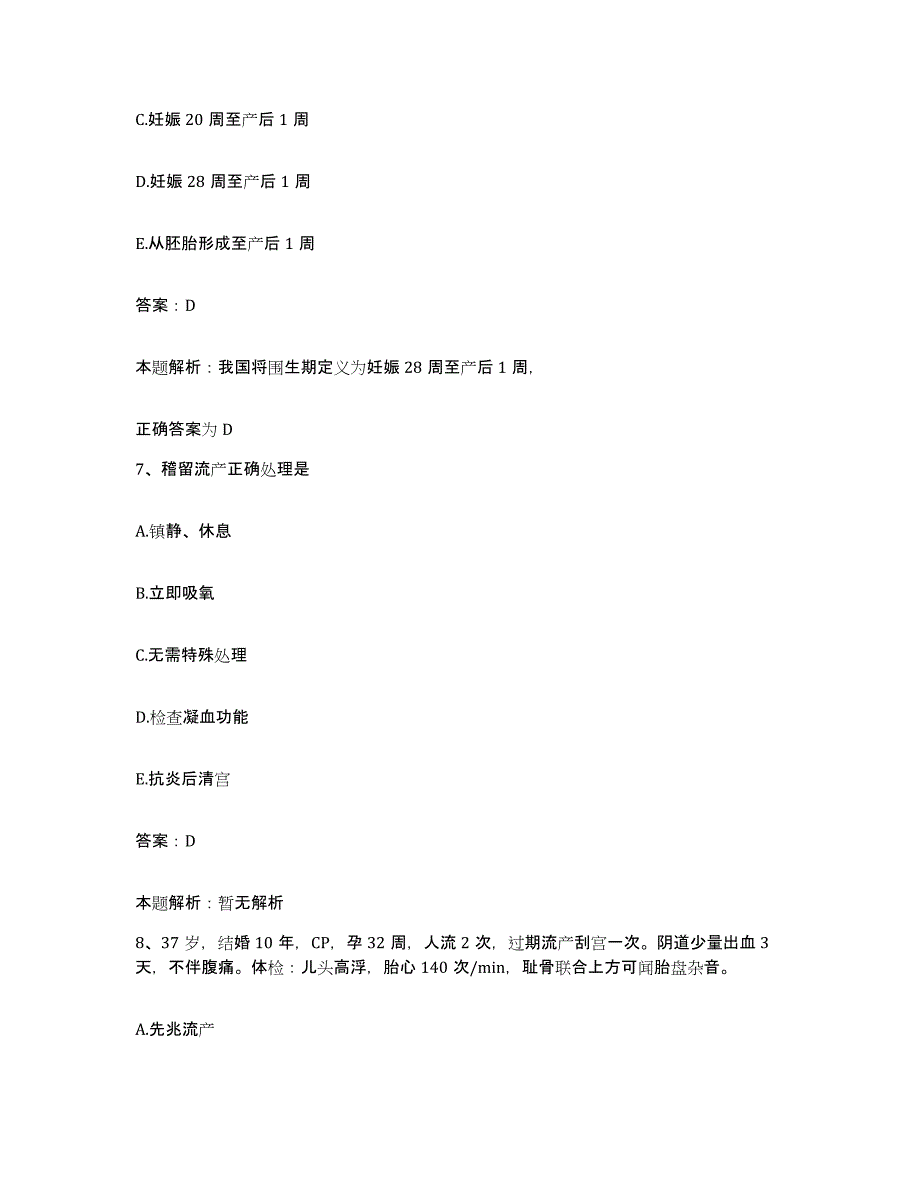 C.妊娠 20 周至产后 1 周

D.妊娠 28 周至产后 1 周

E.从胚胎形成至产后 1 周

答案：D

本题解析：我国将围生期定义为妊娠 28 周至产后 1 周,

正确答案为 D

7、稽留流产正确处理是

A.镇静、休息

B.立即吸氧

C.无需特殊处理

D.检查凝血功能

E.抗炎后清宫

答案：D

本题解析：暂无解析

8、37 岁，结婚 10 年，CP，孕 32 周，人流 2 次，过期流产刮宫一次。阴道少量出血 3 天，不伴腹痛。体检：儿头高浮，胎心 140 次/min，耻骨联合上方可闻胎盘杂音。

A.先兆流产